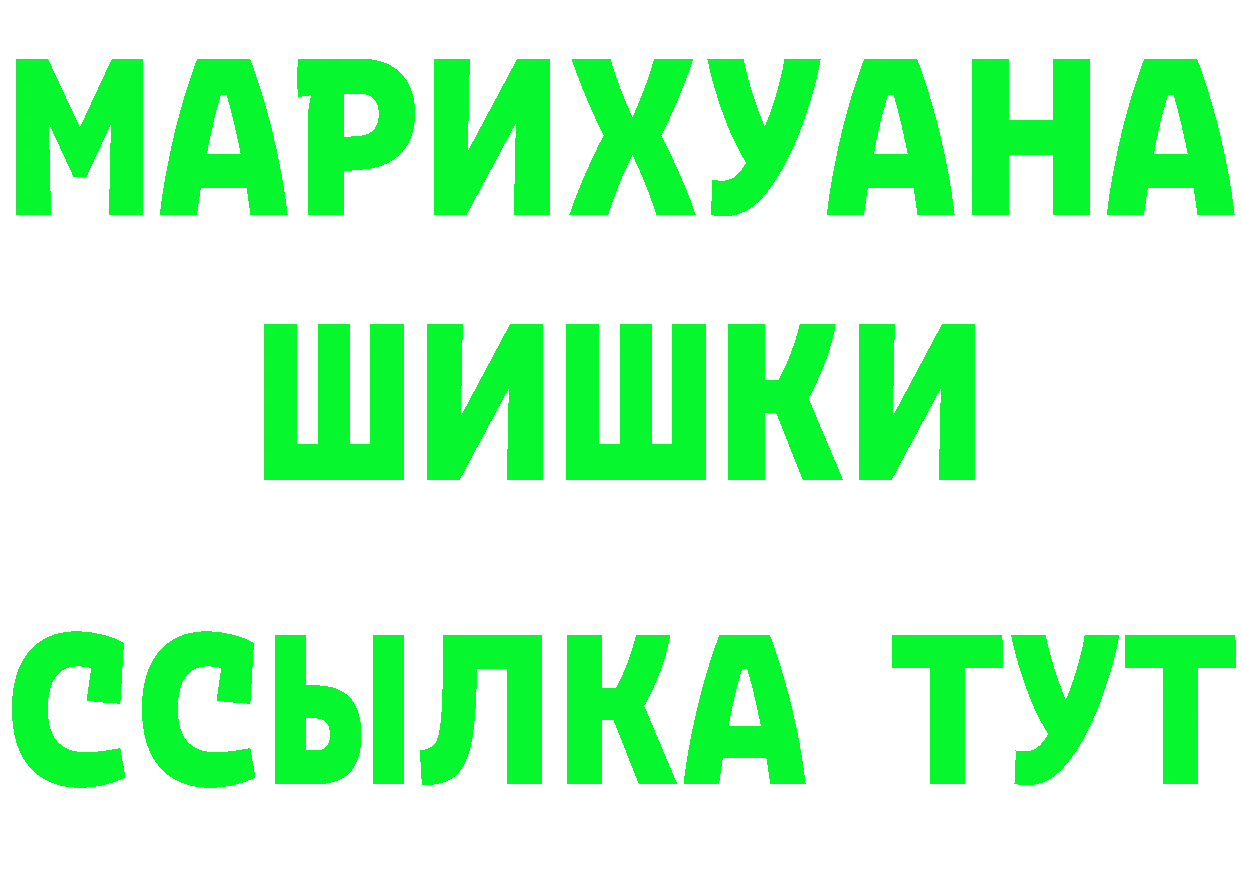 МАРИХУАНА ШИШКИ

ССЫЛКА ТУТ